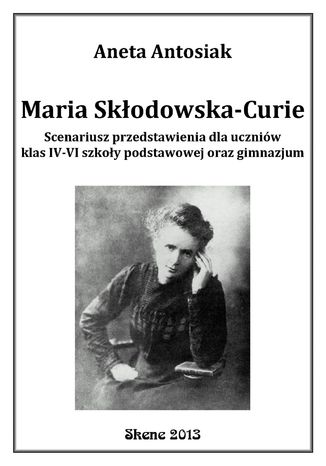 Aneta Antosiak

Maria Skłodowska-Curie

Scenariusz przedstawienia dla uczniów klas IV-VI szkoły podstawowej oraz gimnazjum

Skene 2013